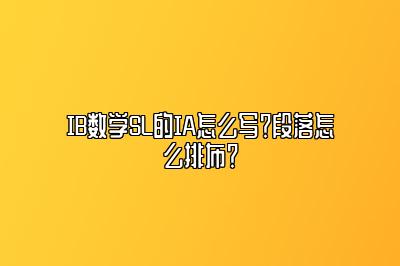 IB数学SL的IA怎么写?段落怎么排布?